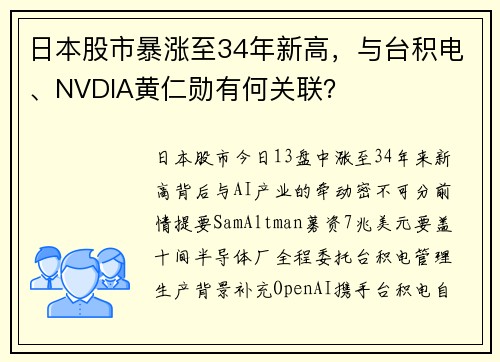 日本股市暴涨至34年新高，与台积电、NVDIA黄仁勋有何关联？

日本股市今日13盘中涨至34年来新高背后与AI产业的牵动密不可分前情提要SamAltman募资7兆美元要盖十间半导体厂全程委托台积电管理生产背景补充OpenAI携手台积电自